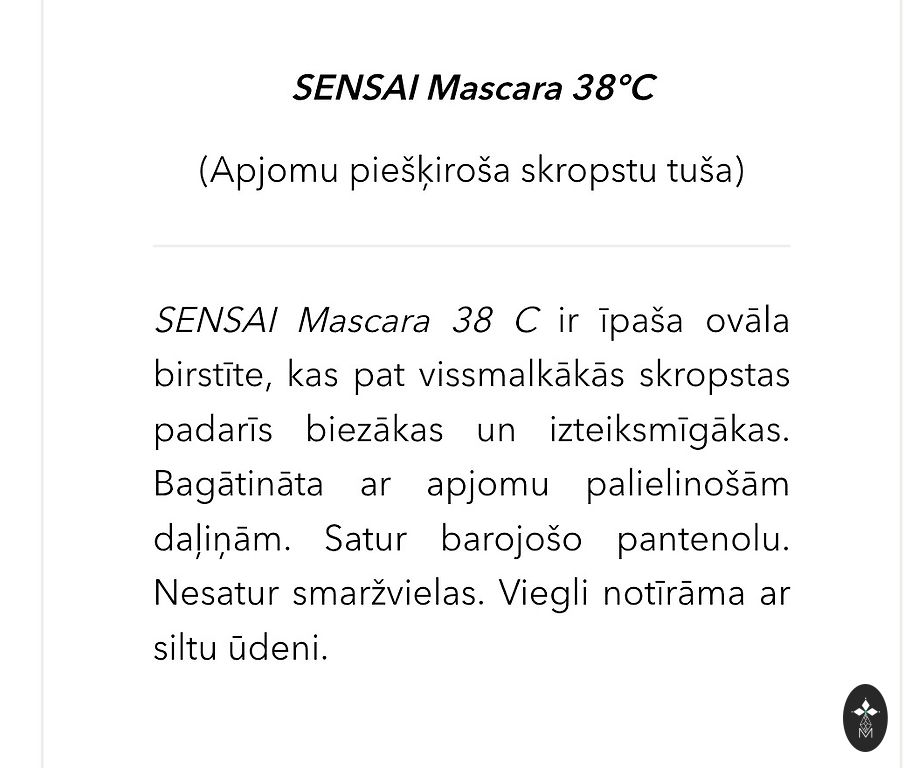 SENSAI Mascara 38°C

(Apjomu piešķiroša skropstu tuša)

SENSAI Mascara 38 C ir īpaša ovāla birstīte, kas pat vissmalkākās skropstas padarīs biezākas un izteiksmīgākas. Bagātināta ar apjomu palielinošām daļiņām. Satur barojošo pantenolu. Nesatur smaržvielas. Viegli notīrāma ar siltu ūdeni.